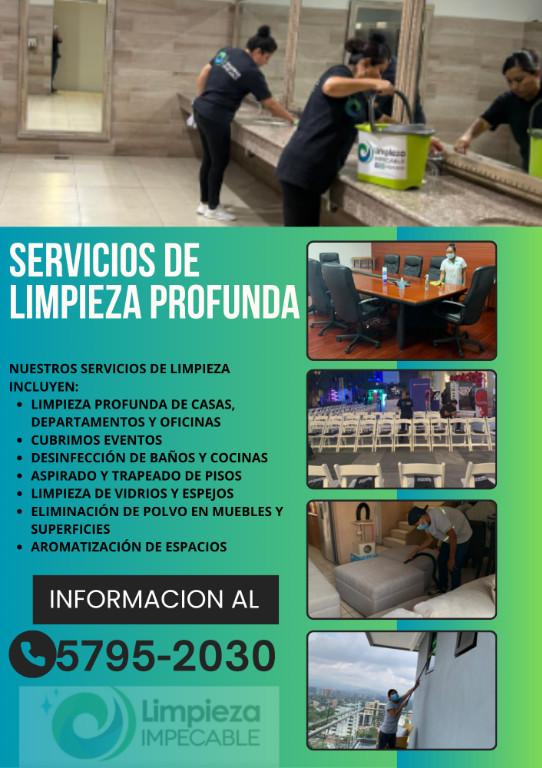 Limpieza IMPECABLE

SERVICIOS DE LIMPIEZA PROFUNDA

NUESTROS SERVICIOS DE LIMPIEZA INCLUYEN:
• LIMPIEZA PROFUNDA DE CASAS, DEPARTAMENTOS Y OFICINAS
• CUBRIMOS EVENTOS
• DESINFECCIÓN DE BAÑOS Y COCINAS
• ASPIRADO Y TRAPEADO DE PISOS
• LIMPIEZA DE VIDRIOS Y ESPEJOS
• ELIMINACIÓN DE POLVO EN MUEBLES Y SUPERFICIES
• AROMATIZACIÓN DE ESPACIOS

INFORMACION AL

5795-2030

Limpieza IMPECABLE